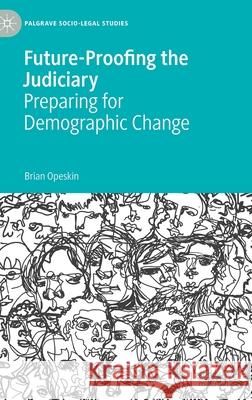 PALGRAVE SOCIO-LEGAL STUDIES

Future-Proofing the Judiciary
Preparing for Demographic Change

Brian Opeskin

Kraina Książek